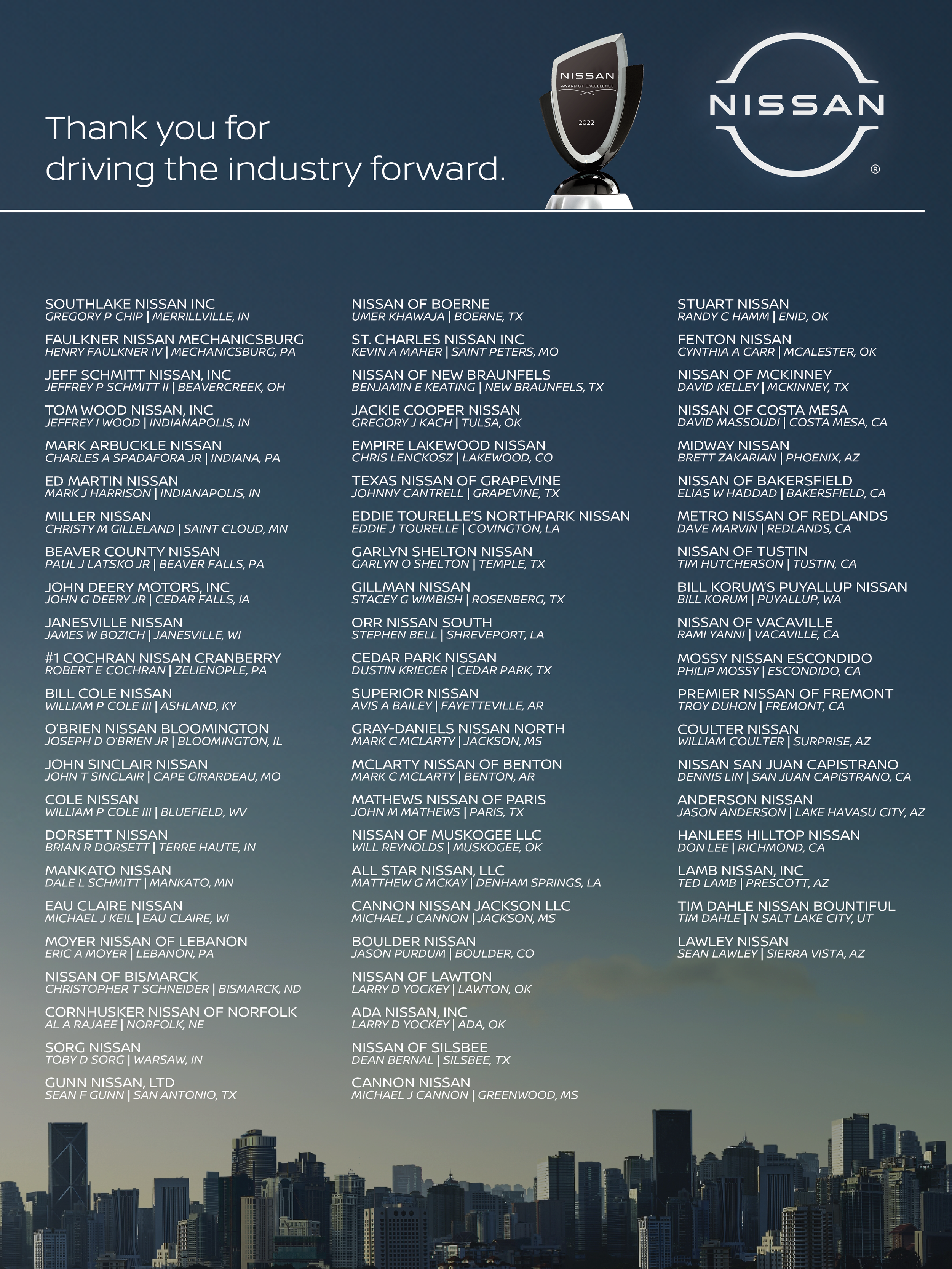 Thank you for driving the industry forward.

NISSAN
AWARD OF EXCELLENCE
2022

NISSAN
®

SOUTHLAKE NISSAN INC
GREGORY P CHIP | MERRILLVILLE, IN

FAULKNER NISSAN MECHANICSBURG
HENRY FAULKNER IV | MECHANICSBURG, PA

JEFF SCHMITT NISSAN, INC
JEFFREY P SCHMITT II | BEAVERCREEK, OH

TOM WOOD NISSAN, INC
JEFFREY I WOOD | INDIANAPOLIS, IN

MARK ARBUCKLE NISSAN
CHARLES A SPADAFORA JR | INDIANA, PA

ED MARTIN NISSAN
MARK J HARRISON | INDIANAPOLIS, IN

MILLER NISSAN
CHRISTY M GILLELAND | SAINT CLOUD, MN

BEAVER COUNTY NISSAN
PAUL J LATSKO JR | BEAVER FALLS, PA

JOHN DEERY MOTORS, INC
JOHN G DEERY JR | CEDAR FALLS, IA

JANESVILLE NISSAN
JAMES W BOZICH | JANESVILLE, WI

#1 COCHRAN NISSAN CRANBERRY
ROBERT E COCHRAN | ZELIENOPLE, PA

BILL COLE NISSAN
WILLIAM P COLE III | ASHLAND, KY

O'BRIEN NISSAN BLOOMINGTON
JOSEPH D O'BRIEN JR | BLOOMINGTON, IL

JOHN SINCLAIR NISSAN
JOHN T SINCLAIR | CAPE GIRARDEAU, MO

COLE NISSAN
WILLIAM P COLE III | BLUEFIELD, WV

DORSETT NISSAN
BRIAN R DORSETT | TERRE HAUTE, IN

MANKATO NISSAN
DALE L SCHMITT | MANKATO, MN

EAU CLAIRE NISSAN
MICHAEL J KEIL | EAU CLAIRE, WI

MOYER NISSAN OF LEBANON
ERIC A MOYER | LEBANON, PA

NISSAN OF BISMARCK
CHRISTOPHER T SCHNEIDER | BISMARCK, ND

CORNHUSKER NISSAN OF NORFOLK
AL A RAJAEE | NORFOLK, NE

SORG NISSAN
TOBY D SORG | WARSAW, IN

GUNN NISSAN, LTD
SEAN F GUNN | SAN ANTONIO, TX

NISSAN OF BOERNE
UMER KHAWAJA | BOERNE, TX

ST. CHARLES NISSAN INC
KEVIN A MAHER | SAINT PETERS, MO

NISSAN OF NEW BRAUNFELS
BENJAMIN E KEATING | NEW BRAUNFELS, TX

JACKIE COOPER NISSAN
GREGORY J KACH | TULSA, OK

EMPIRE LAKEWOOD NISSAN
CHRIS LENCKOSZ | LAKEWOOD, CO

TEXAS NISSAN OF GRAPEVINE
JOHNNY CANTRELL | GRAPEVINE, TX

EDDIE TOURELLE'S NORTHPARK NISSAN
EDDIE J TOURELLE | COVINGTON, LA

GARLYN SHELTON NISSAN
GARLYN O SHELTON | TEMPLE, TX

GILLMAN NISSAN
STACEY G WIMBISH | ROSENBERG, TX

ORR NISSAN SOUTH
STEPHEN BELL | SHREVEPORT, LA

CEDAR PARK NISSAN
DUSTIN KRIEGER | CEDAR PARK, TX

SUPERIOR NISSAN
AVIS A BAILEY | FAYETTEVILLE, AR

GRAY-DANIELS NISSAN NORTH
MARK C MCLARTY | JACKSON, MS

MCLARTY NISSAN OF BENTON
MARK C MCLARTY | BENTON, AR

MATHEWS NISSAN OF PARIS
JOHN M MATHEWS | PARIS, TX

NISSAN OF MUSKOGEE LLC
WILL REYNOLDS | MUSKOGEE, OK

ALL STAR NISSAN, LLC
MATTHEW G MCKAY | DENHAM SPRINGS, LA

CANNON NISSAN JACKSON LLC
MICHAEL J CANNON | JACKSON, MS

BOULDER NISSAN
JASON PURDUM | BOULDER, CO

NISSAN OF LAWTON
LARRY D YOCKEY | LAWTON, OK

ADA NISSAN, INC
LARRY D YOCKEY | ADA, OK

NISSAN OF SILSBEE
DEAN BERNAL | SILSBEE, TX

CANNON NISSAN
MICHAEL J CANNON | GREENWOOD, MS

STUART NISSAN
RANDY C HAMM | ENID, OK

FENTON NISSAN
CYNTHIA A CARR | MCALESTER, OK

NISSAN OF MCKINNEY
DAVID KELLEY | MCKINNEY, TX

NISSAN OF COSTA MESA
DAVID MASSOUDI | COSTA MESA, CA

MIDWAY NISSAN
BRETT ZAKARIAN | PHOENIX, AZ

NISSAN OF BAKERSFIELD
ELIAS W HADDAD | BAKERSFIELD, CA

METRO NISSAN OF REDLANDS
DAVE MARVIN | REDLANDS, CA

NISSAN OF TUSTIN
TIM HUTCHERSON | TUSTIN, CA

BILL KORUM'S PUYALLUP NISSAN
BILL KORUM | PUYALLUP, WA

NISSAN OF VACAVILLE
RAMI YANNI | VACAVILLE, CA

MOSSY NISSAN ESCONDIDO
PHILIP MOSSY | ESCONDIDO, CA

PREMIER NISSAN OF FREMONT
TROY DUHON | FREMONT, CA

COULTER NISSAN
WILLIAM COULTER | SURPRISE, AZ

NISSAN SAN JUAN CAPISTRANO
DENNIS LIN | SAN JUAN CAPISTRANO, CA

ANDERSON NISSAN
JASON ANDERSON | LAKE HAVASU CITY, AZ

HANLEES HILLTOP NISSAN
DON LEE | RICHMOND, CA

LAMB NISSAN, INC
TED LAMB | PRESCOTT, AZ

TIM DAHLE NISSAN BOUNTIFUL
TIM DAHLE | N SALT LAKE CITY, UT

LAWLEY NISSAN
SEAN LAWLEY | SIERRA VISTA, AZ